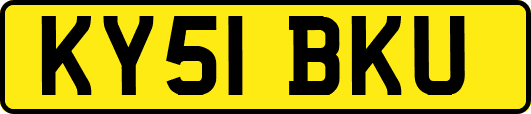 KY51 BKU